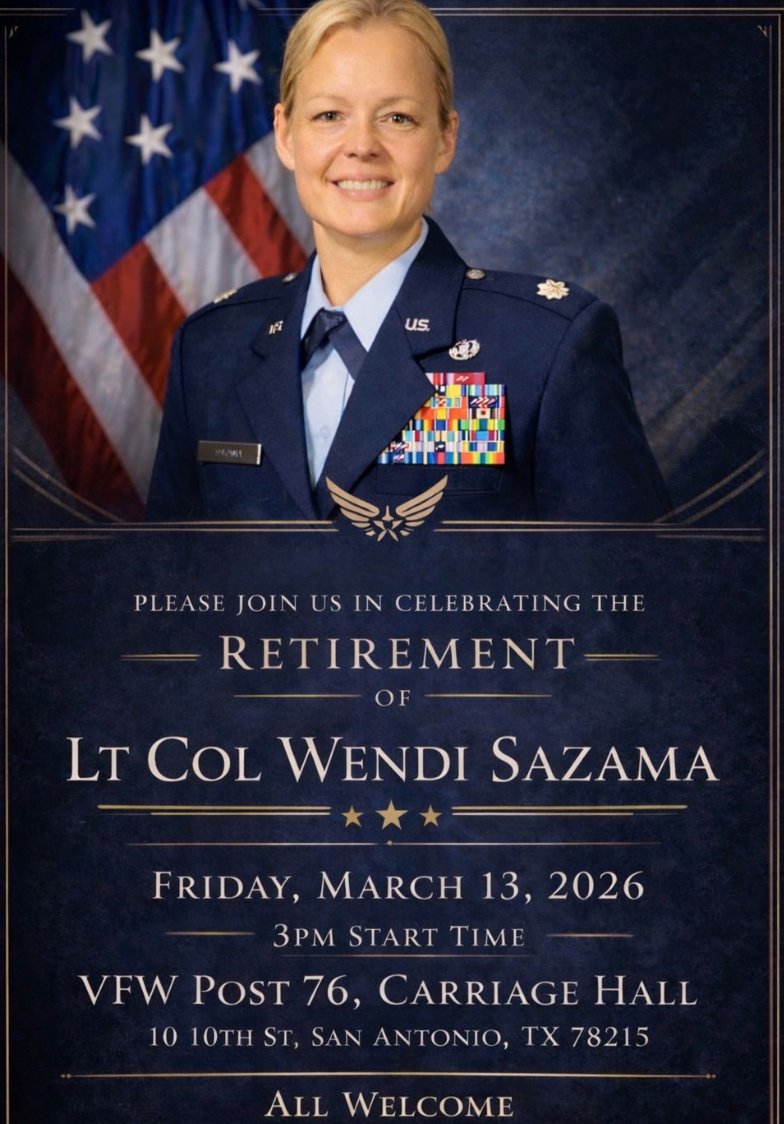 PLEASE JOIN US IN CELEBRATING THE

RETIREMENT

OF

LT COL WENDI SAZAMA

FRIDAY, MARCH 13, 2026

3PM START TIME

VFW POST 76, CARRIAGE HALL

10 10TH ST, SAN ANTONIO, TX 78215

ALL WELCOME